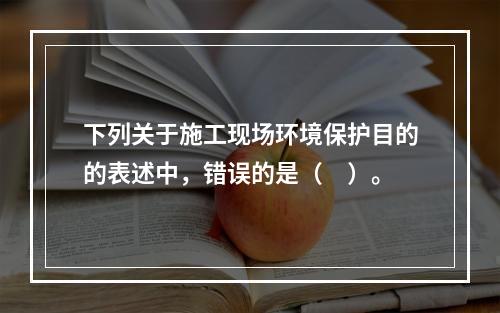 下列关于施工现场环境保护目的的表述中，错误的是（    ）。